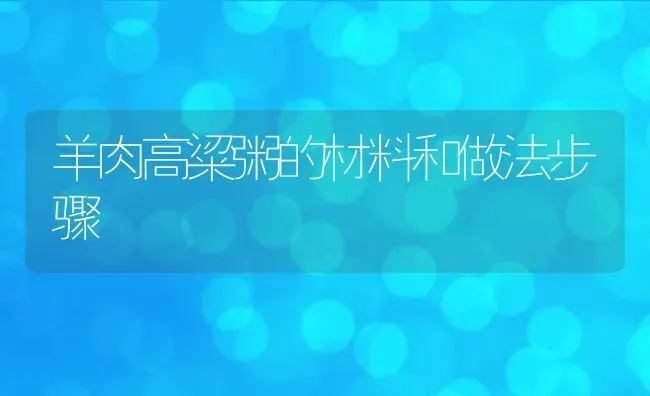 羊肉高粱粥的材料和做法步骤